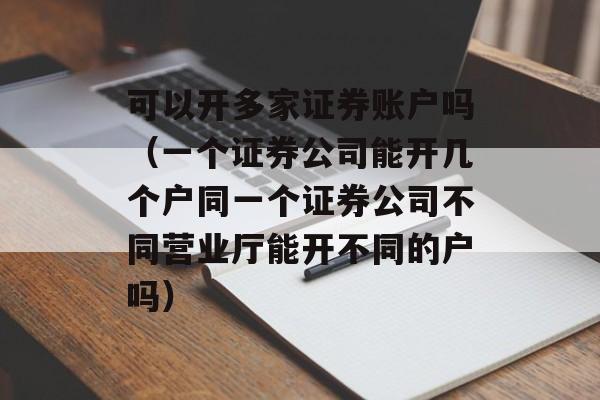 可以开多家证券账户吗（一个证券公司能开几个户同一个证券公司不同营业厅能开不同的户吗）